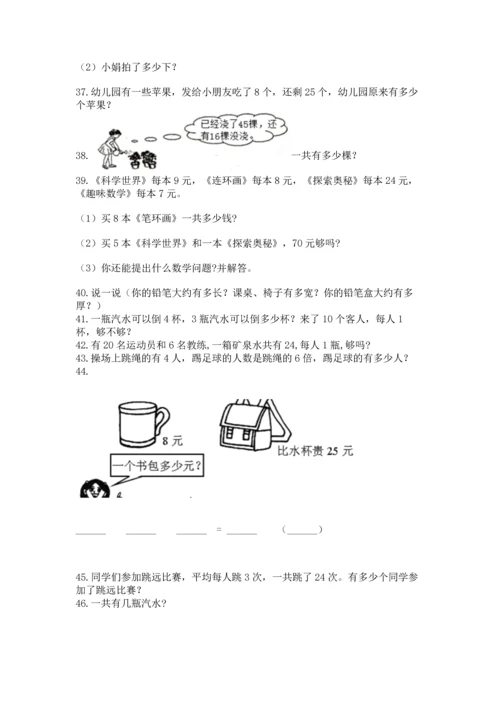 （2）小娟拍了多少下？

37. 幼儿园有一些苹果，发给小朋友吃了 8 个，还剩 25 个，幼儿园原来有多少个苹果？

已经浇了45棵，还有16棵没浇。

38. 一共有多少棵？

39. 《科学世界》每本 9 元，《连环画》每本 8 元，《探索奥秘》每本 24 元，《趣味数学》每本 7 元。

（1）买 8 本《笔环画》一共多少钱？

（2）买 5 本《科学世界》和一本《探索奥秘》，70 元够吗？

（3）你还能提出什么数学问题?并解答。

40. 说一说（你的铅笔大约有多长？课桌、椅子有多宽？你的铅笔盒大约有多厚？）
41. 一瓶汽水可以倒 4 杯，3 瓶汽水可以倒多少杯？来了 10 个客人，每人 1 杯，够不够？
42. 有 20 名运动员和 6 名教练，一箱矿泉水共有 24，每人 1 瓶，够吗？
43. 操场上跳绳的有 4 人，踢足球的人数是跳绳的 6 倍，踢足球的有多少人？
44.

8 元

比水杯贵 25 元

一个书包多少元？

______ ______ ______ = ______ (______)

45. 同学们参加跳远比赛，平均每人跳 3 次，一共跳了 24 次。有多少个同学参加了跳远比赛？
46. 一共有几瓶汽水？